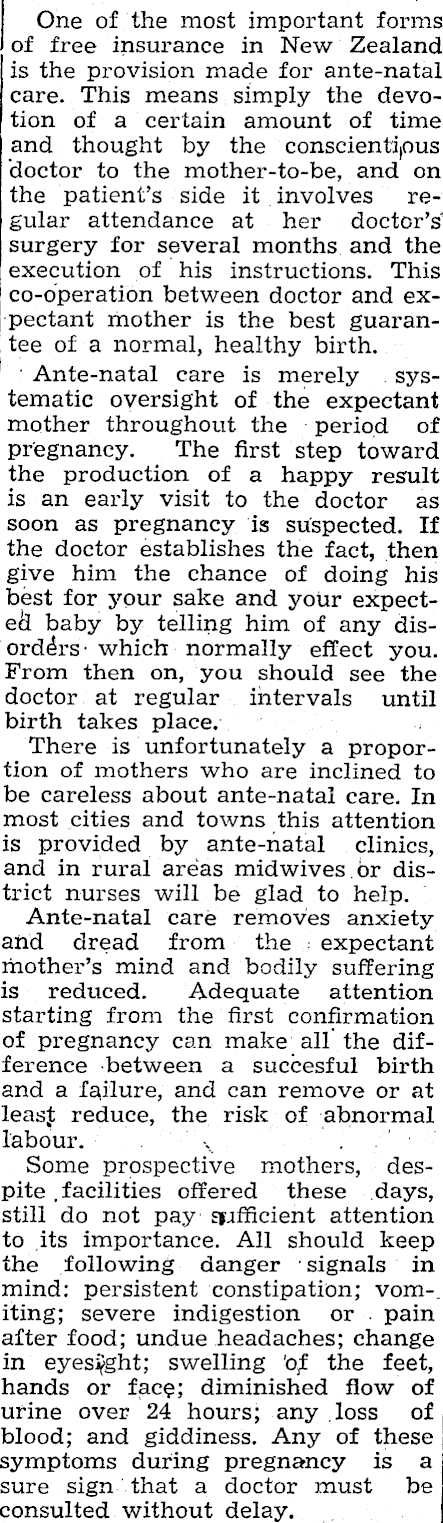 One of the most important forms of free insurance in New Zealand is the provision made for ante-natal care. This means simply the devotion of a certain amount of time and thought by the conscientious doctor to the mother-to-be, and on the patient's side it involves regular attendance at her doctor's surgery for several months and the execution of his instructions. This co-operation between doctor and expectant mother is the best guarantee of a normal, healthy birth.

Ante-natal care is merely systematic oversight of the expectant mother throughout the period of pregnancy. The first step toward the production of a happy result is an early visit to the doctor as soon as pregnancy is suspected. If the doctor establishes the fact, then give him the chance of doing his best for your sake and your expected baby by telling him of any disorders which normally effect you. From then on, you should see the doctor at regular intervals until birth takes place.

There is unfortunately a proportion of mothers who are inclined to be careless about ante-natal care. In most cities and towns this attention is provided by ante-natal clinics, and in rural areas midwives or district nurses will be glad to help.

Ante-natal care removes anxiety and dread from the expectant mother's mind and bodily suffering is reduced. Adequate attention starting from the first confirmation of pregnancy can make all the difference between a succesful birth and a failure, and can remove or at least reduce, the risk of abnormal labour.

Some prospective mothers, despite facilities offered these days, still do not pay sufficient attention to its importance. All should keep the following danger signals in mind: persistent constipation; vomiting; severe indigestion or pain after food; undue headaches; change in eyesight; swelling of the feet, hands or face; diminished flow of urine over 24 hours; any loss of blood; and giddiness. Any of these symptoms during pregnancy is a sure sign that a doctor must be consulted without delay.